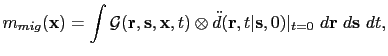 $m_{mig}(\mathbf{x}) = \int \mathcal{G}(\mathbf{r}, \mathbf{s}, \mathbf{x}, t) \otimes \ddot{d}(\mathbf{r}, t|\mathbf{s}, 0)|_{t=0} \; d\mathbf{r} \; d\mathbf{s} \; dt,$